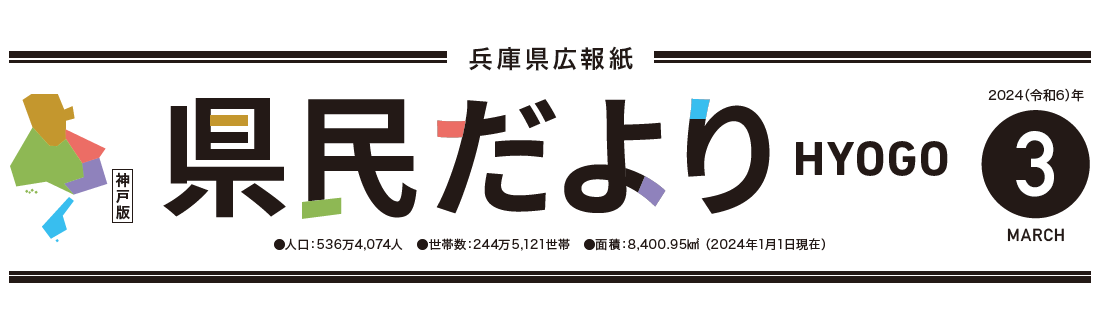 兵庫県広報紙

神戸版

県民だより HYOGO

2024(令和6)年

3

MARCH

●人口:536万4,074人 ●世帯数:244万5,121世帯 ●面積:8,400.95㎢ (2024年1月1日現在)